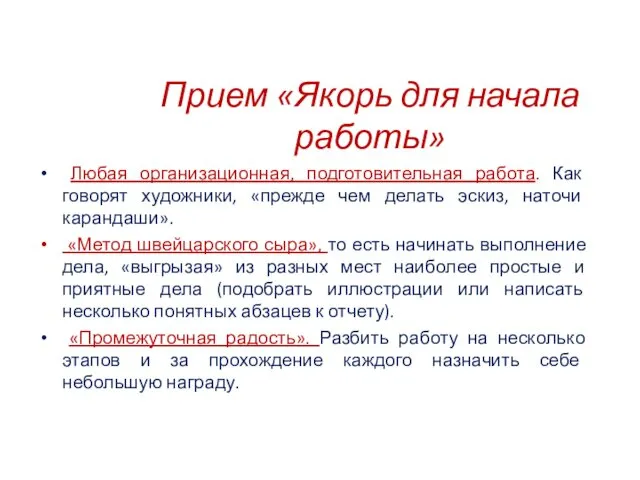 Прием «Якорь для начала работы»

• Любая организационная, подготовительная работа. Как говорят художники, «прежде чем делать эскиз, наточи карандаши».

• «Метод швейцарского сыра», то есть начинать выполнение дела, «выгрызая» из разных мест наиболее простые и приятные дела (подобрать иллюстрации или написать несколько понятных абзацев к отчету).

• «Промежуточная радость». Разбить работу на несколько этапов и за прохождение каждого назначить себе небольшую награду.